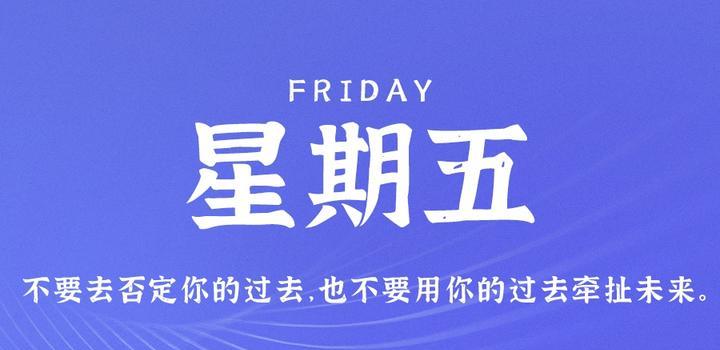 FRIDAY

星期五

不要去否定你的过去,也不要用你的过去牵扯未来。